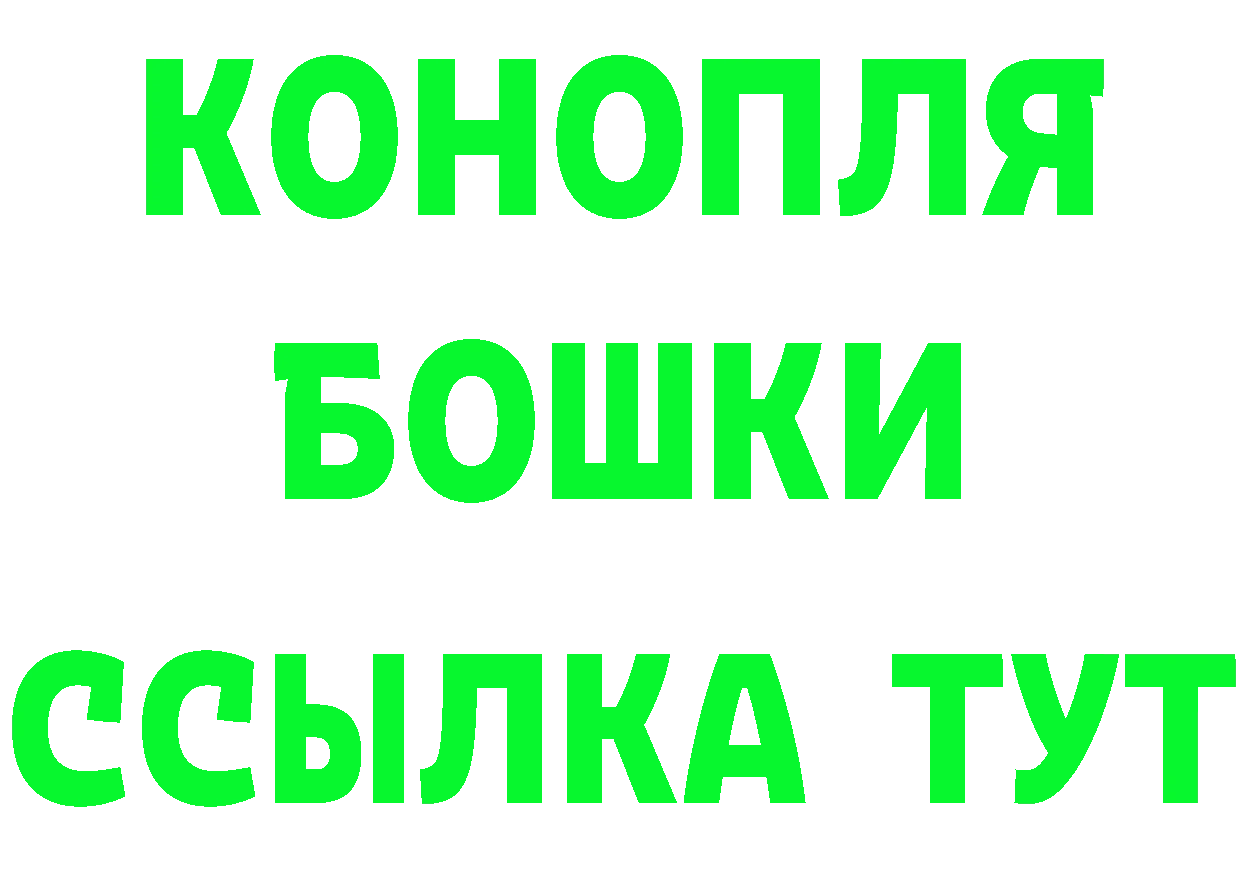 КОНОПЛЯ
БОШКИ
ССЫЛКА ТУТ